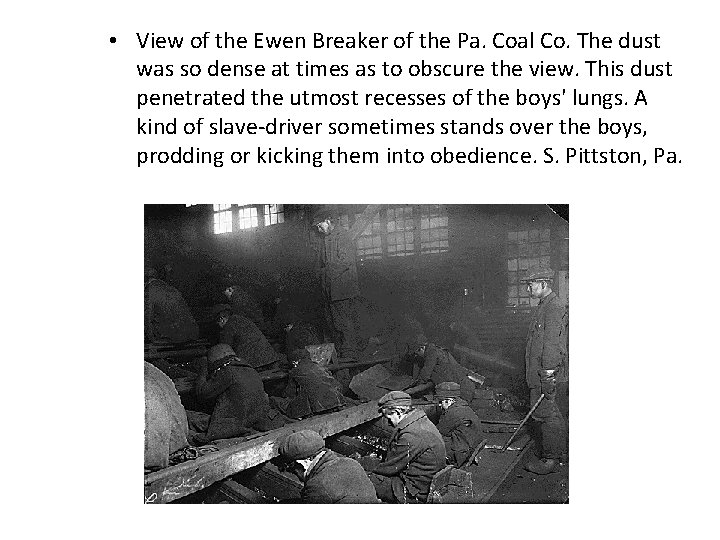 • View of the Ewen Breaker of the Pa. Coal Co. The dust was so dense at times as to obscure the view. This dust penetrated the utmost recesses of the boys' lungs. A kind of slave-driver sometimes stands over the boys, prodding or kicking them into obedience. S. Pittston, Pa.